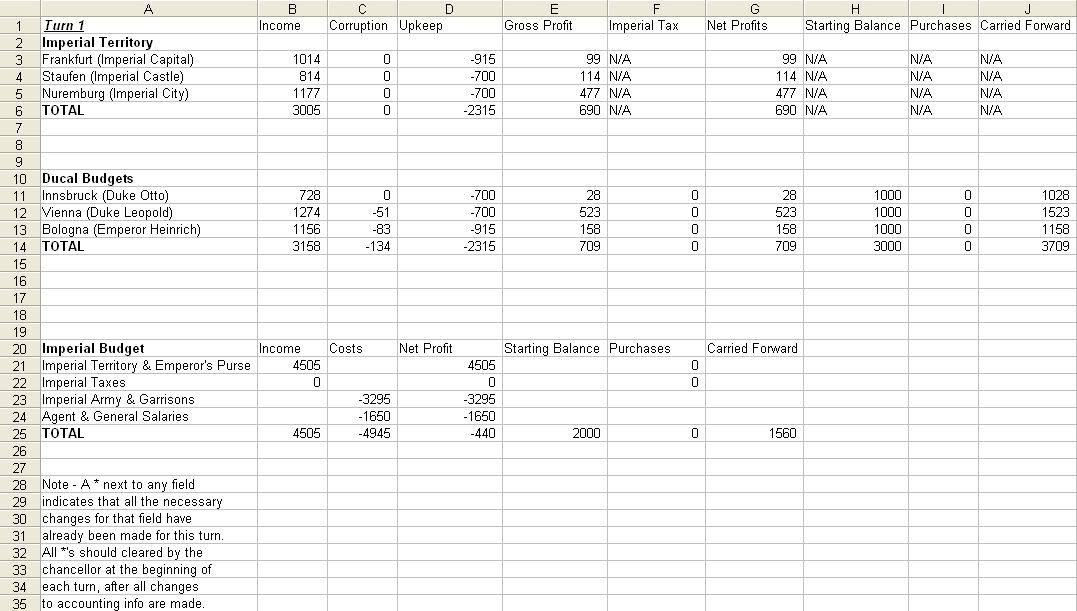 | | A | B | C | D | E | F | G | H | I | J |
|---|---|---|---|---|---|---|---|---|---|---|
| 1 | Turn 1 | Income | Corruption | Upkeep | Gross Profit | Imperial Tax | Net Profits | Starting Balance | Purchases | Carried Forward |
| 2 | Imperial Territory | | | | | | | | | |
| 3 | Frankfurt (Imperial Capital) | 1014 | 0 | -915 | 99 | N/A | 99 | N/A | N/A | N/A |
| 4 | Staufen (Imperial Castle) | 814 | 0 | -700 | 114 | N/A | 114 | N/A | N/A | N/A |
| 5 | Nuremburg (Imperial City) | 1177 | 0 | -700 | 477 | N/A | 477 | N/A | N/A | N/A |
| 6 | TOTAL | 3005 | 0 | -2315 | 690 | N/A | 690 | N/A | N/A | N/A |
| 7 | | | | | | | | | | |
| 8 | | | | | | | | | | |
| 9 | | | | | | | | | | |
| 10 | Ducal Budgets | | | | | | | | | |
| 11 | Innsbruck (Duke Otto) | 728 | 0 | -700 | 28 | 0 | 28 | 1000 | 0 | 1028 |
| 12 | Vienna (Duke Leopold) | 1274 | -51 | -700 | 523 | 0 | 523 | 1000 | 0 | 1523 |
| 13 | Bologna (Emperor Heinrich) | 1156 | -83 | -915 | 158 | 0 | 158 | 1000 | 0 | 1158 |
| 14 | TOTAL | 3158 | -134 | -2315 | 709 | 0 | 709 | 3000 | 0 | 3709 |
| 15 | | | | | | | | | | |
| 16 | | | | | | | | | | |
| 17 | | | | | | | | | | |
| 18 | | | | | | | | | | |
| 19 | | | | | | | | | | |
| 20 | Imperial Budget | Income | Costs | Net Profit | Starting Balance | Purchases | Carried Forward | | | |
| 21 | Imperial Territory & Emperor's Purse | 4505 | | 4505 | | 0 | | | | |
| 22 | Imperial Taxes | 0 | | 0 | | 0 | | | | |
| 23 | Imperial Army & Garrisons | | -3295 | -3295 | | | | | | |
| 24 | Agent & General Salaries | | -1650 | -1650 | | | | | | |
| 25 | TOTAL | 4505 | -4945 | -440 | 2000 | 0 | 1560 | | | |
| 26 | | | | | | | | | | |
| 27 | | | | | | | | | | |
| 28 | Note - A * next to any field | | | | | | | | | |
| 29 | indicates that all the necessary | | | | | | | | | |
| 30 | changes for that field have | | | | | | | | | |
| 31 | already been made for this turn. | | | | | | | | | |
| 32 | All *'s should cleared by the | | | | | | | | | |
| 33 | chancellor at the beginning of | | | | | | | | | |
| 34 | each turn, after all changes | | | | | | | | | |
| 35 | to accounting info are made. | | | | | | | | | |